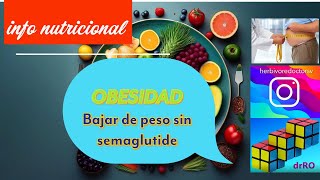 info nutricional

OBESIDAD
Bajar de peso sin semaglutide

herbivoredoctorw

drRO